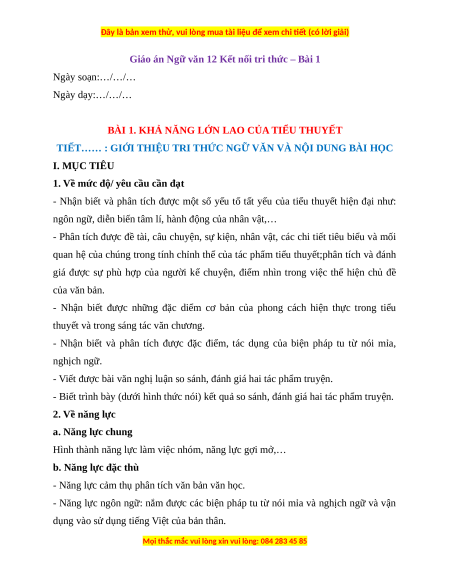 Đây là bản xem thử, vui lòng mua tài liệu để xem chi tiết (có lời giải)

Giáo án Ngữ văn 12 Kết nối tri thức – Bài 1

Ngày soạn:…/…/…

Ngày dạy:…/…/…

BÀI 1. KHẢ NĂNG LỚN LAO CỦA TIỂU THUYẾT

TIẾT…… : GIỚI THIỆU TRI THỨC NGỮ VĂN VÀ NỘI DUNG BÀI HỌC

I. MỤC TIÊU

1. Về mức độ/ yêu cầu cần đạt

- Nhận biết và phân tích được một số yếu tố tất yếu của tiểu thuyết hiện đại như: ngôn ngữ, diễn biến tâm lí, hành động của nhân vật,…

- Phân tích được đề tài, câu chuyện, sự kiện, nhân vật, các chi tiết tiêu biểu và mối quan hệ của chúng trong tính chỉnh thể của tác phẩm tiểu thuyết;phân tích và đánh giá được sự phù hợp của người kể chuyện, điểm nhìn trong việc thể hiện chủ đề của văn bản.

- Nhận biết được những đặc điểm cơ bản của phong cách hiện thực trong tiểu thuyết và trong sáng tác văn chương.

- Nhận biết và phân tích được đặc điểm, tác dụng của biện pháp tu từ nói mỉa, nghịch ngữ.

- Viết được bài văn nghị luận so sánh, đánh giá hai tác phẩm truyện.

- Biết trình bày (dưới hình thức nói) kết quả so sánh, đánh giá hai tác phẩm truyện.

2. Về năng lực

a. Năng lực chung

Hình thành năng lực làm việc nhóm, năng lực gợi mở,…

b. Năng lực đặc thù

- Năng lực cảm thụ phân tích văn bản văn học.

- Năng lực ngôn ngữ: nắm được các biện pháp tu từ nói mỉa và nghịch ngữ và vận dụng vào sử dụng tiếng Việt của bản thân.

Mọi thắc mắc vui lòng xin vui lòng: 084 283 45 85